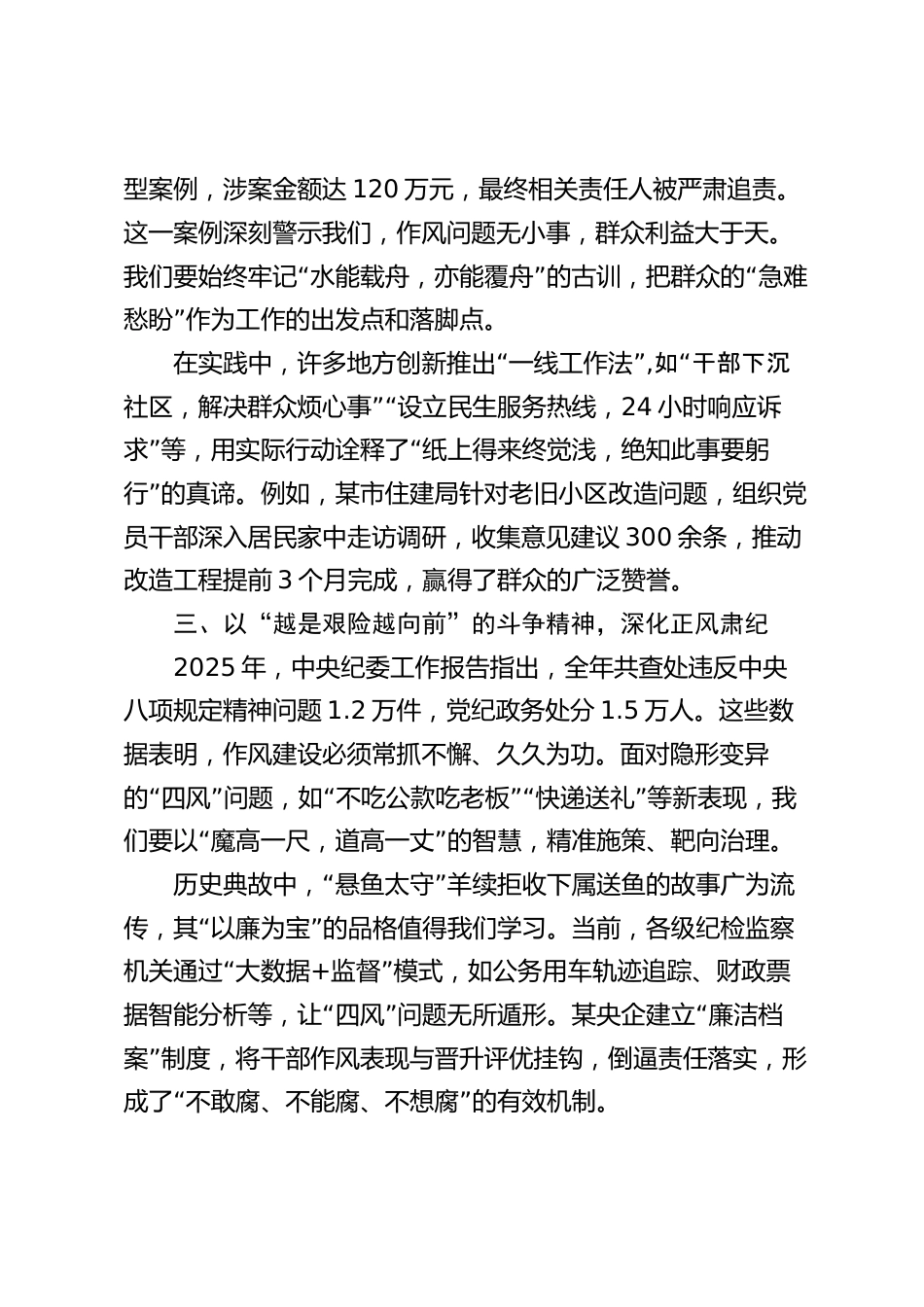 型案例，涉案金额达 120 万元，最终相关责任人被严肃追责。这一案例深刻警示我们，作风问题无小事，群众利益大于天。我们要始终牢记“水能载舟，亦能覆舟”的古训，把群众的“急难愁盼”作为工作的出发点和落脚点。

在实践中，许多地方创新推出“一线工作法”，如“干部下沉社区，解决群众烦心事”“设立民生服务热线，24 小时响应诉求”等，用实际行动诠释了“纸上得来终觉浅，绝知此事要躬行”的真谛。例如，某市住建局针对老旧小区改造问题，组织党员干部深入居民家中走访调研，收集意见建议 300 余条，推动改造工程提前 3 个月完成，赢得了群众的广泛赞誉。

三、以“越是艰险越向前”的斗争精神，深化正风肃纪

2025 年，中央纪委工作报告指出，全年共查处违反中央八项规定精神问题 1.2 万件，党纪政务处分 1.5 万人。这些数据表明，作风建设必须常抓不懈、久久为功。面对隐形变异的“四风”问题，如“不吃公款吃老板”“快递送礼”等新表现，我们要以“魔高一尺，道高一丈”的智慧，精准施策、靶向治理。

历史典故中，“悬鱼太守”羊续拒收下属送鱼的故事广为流传，其“以廉为宝”的品格值得我们学习。当前，各级纪检监察机关通过“大数据+监督”模式，如公务用车轨迹追踪、财政票据智能分析等，让“四风”问题无所遁形。某央企建立“廉洁档案”制度，将干部作风表现与晋升评优挂钩，倒逼责任落实，形成了“不敢腐、不能腐、不想腐”的有效机制。